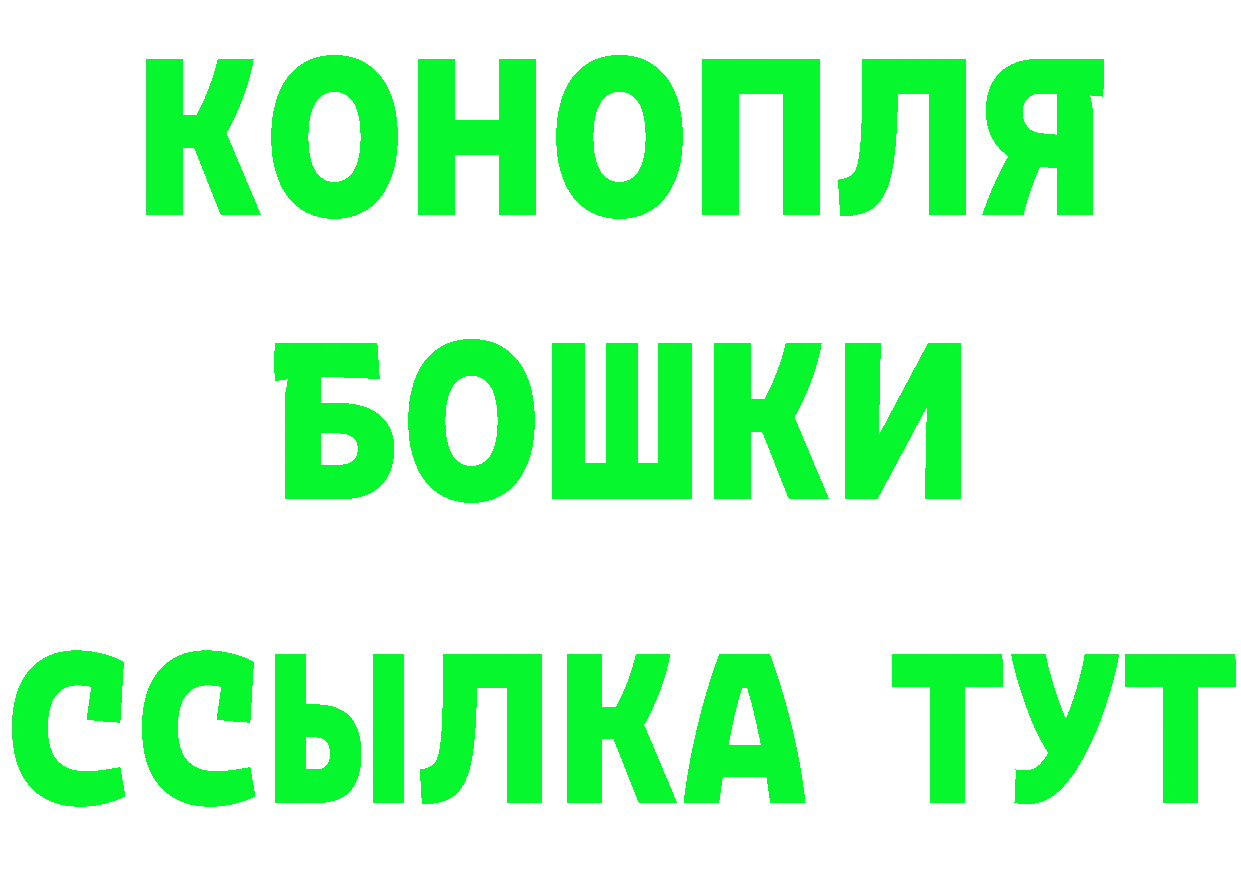 КОНОПЛЯ
БОШКИ
ССЫЛКА ТУТ